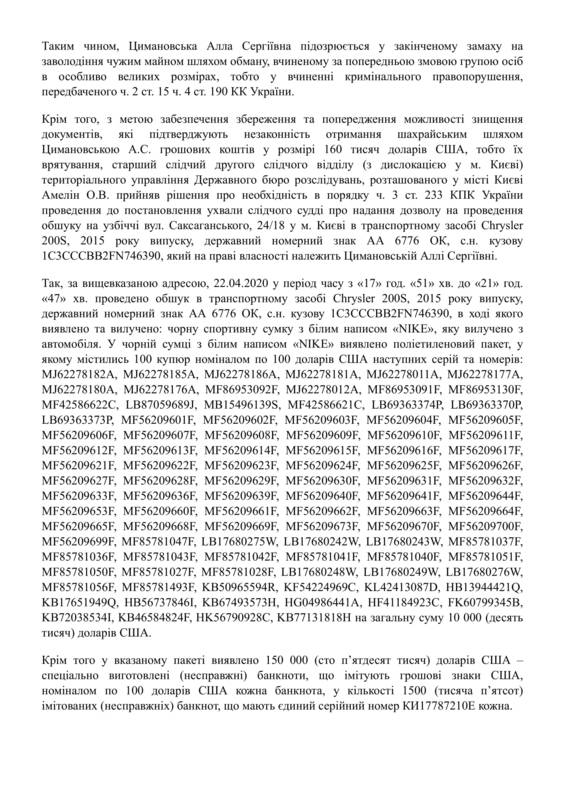 Таким чином, Цимановська Алла Сергіївна підозрюється у закінченому замаху на заволодіння чужим майном шляхом обману, вчиненому за попередньою змовою групою осіб в особливо великих розмірах, тобто у вчиненні кримінального правопорушення, передбаченого ч. 2 ст. 15 ч. 4 ст. 190 КК України.

Крім того, з метою забезпечення збереження та попередження можливості знищення документів, які підтверджують незаконність отримання шахрайським шляхом Цимановською А.С. грошових коштів у розмірі 160 тисяч доларів США, тобто їх врятування, старший слідчий другого слідчого відділу (з дислокацією у м. Києві) територіального управління Державного бюро розслідувань, розташованого у місті Києві Амелін О.В. прийняв рішення про необхідність в порядку ч. 3 ст. 233 КПК України проведення до постановлення ухвали слідчого судді про надання дозволу на проведення обшуку на узбіччі вул. Саксаганського, 24/18 у м. Києві в транспортному засобі Chrysler 200S, 2015 року випуску, державний номерний знак АА 6776 ОК, с.н. кузову 1C3CCCBB2FN746390, який на праві власності належить Цимановській Аллі Сергіївні.

Так, за вищевказаною адресою, 22.04.2020 у період часу з «17» год. «51» хв. до «21» год. «47» хв. проведено обшук в транспортному засобі Chrysler 200S, 2015 року випуску, державний номерний знак АА 6776 ОК, с.н. кузову 1C3CCCBB2FN746390, в ході якого виявлено та вилучено: чорну спортивну сумку з білим написом «NIKE», яку вилучено з автомобіля. У чорній сумці з білим написом «NIKE» виявлено поліетиленовий пакет, у якому містились 100 купюр номіналом по 100 доларів США наступних серій та номерів: MJ62278182A, MJ62278185A, MJ62278186A, MJ62278181A, MJ62278011A, MJ62278177A, MJ62278180A, MJ62278176A, MF86953092F, MJ62278012A, MF86953091F, MF86953130F, MF42586622C, LB87059689J, MB15496139S, MF42586621C, LB69363374P, LB69363370P, LB69363373P, MF56209601F, MF56209602F, MF56209603F, MF56209604F, MF56209605F, MF56209606F, MF56209607F, MF56209608F, MF56209609F, MF56209610F, MF56209611F, MF56209612F, MF56209613F, MF56209614F, MF56209615F, MF56209616F, MF56209617F, MF56209621F, MF56209622F, MF56209623F, MF56209624F, MF56209625F, MF56209626F, MF56209627F, MF56209628F, MF56209629F, MF56209630F, MF56209631F, MF56209632F, MF56209633F, MF56209636F, MF56209639F, MF56209640F, MF56209641F, MF56209644F, MF56209653F, MF56209660F, MF56209661F, MF56209662F, MF56209663F, MF56209664F, MF56209665F, MF56209668F, MF56209669F, MF56209673F, MF56209670F, MF56209700F, MF56209699F, MF85781047F, LB17680275W, LB17680242W, LB17680243W, MF85781037F, MF85781036F, MF85781043F, MF85781042F, MF85781041F, MF85781040F, MF85781051F, MF85781050F, MF85781027F, MF85781028F, LB17680248W, LB17680249W, LB17680276W, MF85781056F, MF85781493F, KB50965594R, KF54224969C, KL42413087D, HB13944421Q, KB17651949Q, HB56737846I, KB67493573H, HG04986441A, HF41184923C, FK60799345B, KB72038534I, KB46584824F, HK56790928C, KB77131818H на загальну суму 10 000 (десять тисяч) доларів США.

Крім того у вказаному пакеті виявлено 150 000 (сто п'ятдесят тисяч) доларів США – спеціально виготовлені (несправжні) банкноти, що імітують грошові знаки США, номіналом по 100 доларів США кожна банкнота, у кількості 1500 (тисяча п'ятсот) імітованих (несправжніх) банкнот, що мають єдиний серійний номер КИ17787210Е кожна.